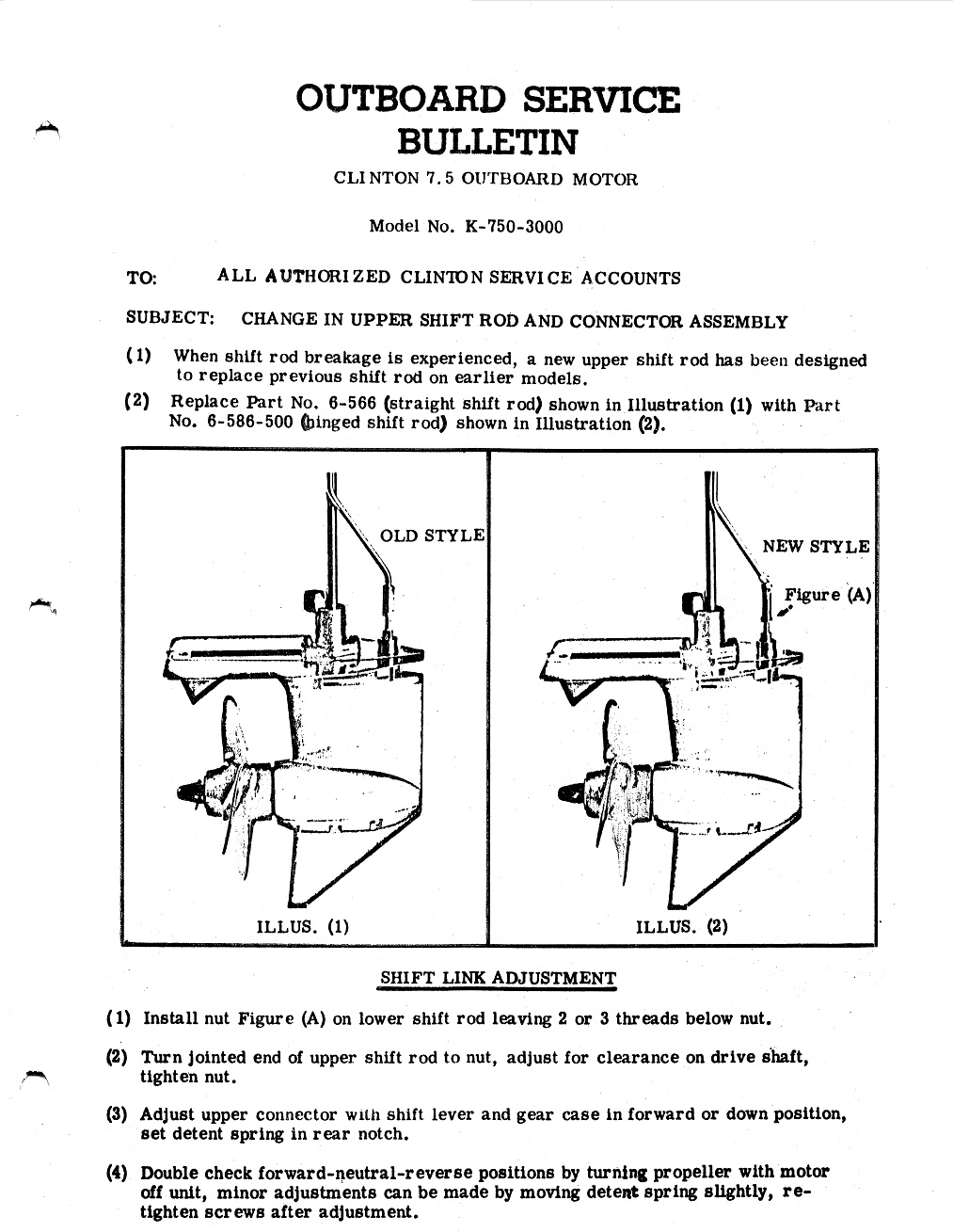 OUTBOARD SERVICE BULLETIN

CLINTON 7.5 OUTBOARD MOTOR

Model No. K-750-3000

TO: ALL AUTHORIZED CLINTON SERVICE ACCOUNTS

SUBJECT: CHANGE IN UPPER SHIFT ROD AND CONNECTOR ASSEMBLY

(1) When shift rod breakage is experienced, a new upper shift rod has been designed to replace previous shift rod on earlier models.

(2) Replace Part No. 6-566 (straight shift rod) shown in Illustration (1) with Part No. 6-586-500 (hinged shift rod) shown in Illustration (2).

OLD STYLE

ILLUS. (1)

NEW STYLE

Figure (A)

ILLUS. (2)

SHIFT LINK ADJUSTMENT

(1) Install nut Figure (A) on lower shift rod leaving 2 or 3 threads below nut.

(2) Turn jointed end of upper shift rod to nut, adjust for clearance on drive shaft, tighten nut.

(3) Adjust upper connector with shift lever and gear case in forward or down position, set detent spring in rear notch.

(4) Double check forward-neutral-reverse positions by turning propeller with motor off unit, minor adjustments can be made by moving detent spring slightly, retighten screws after adjustment.